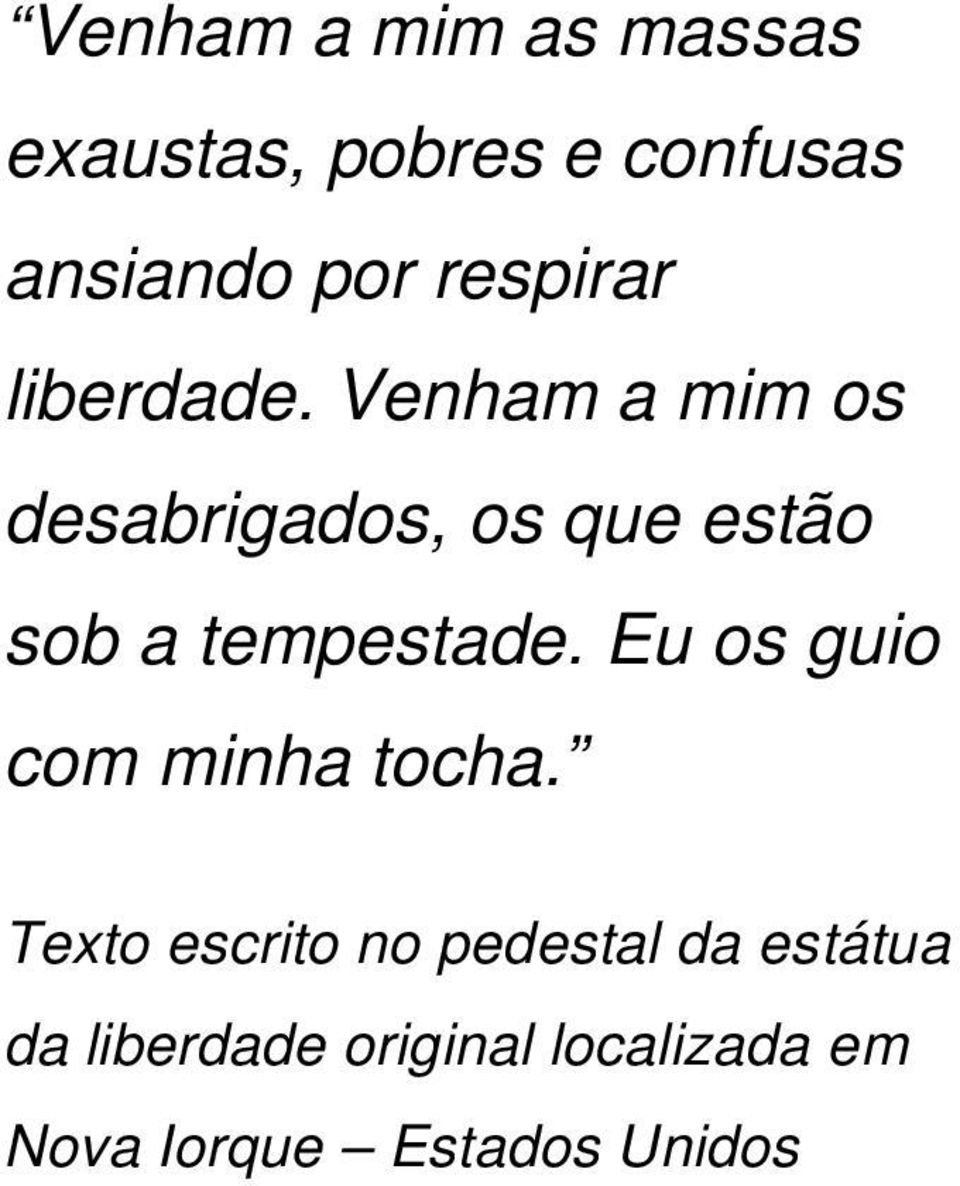 “Venham a mim as massas exaustas, pobres e confusas ansiando por respirar liberdade. Venham a mim os desabrigados, os que estão sob a tempestade. Eu os guio com minha tocha.”

Texto escrito no pedestal da estátua da liberdade original localizada em Nova Iorque – Estados Unidos